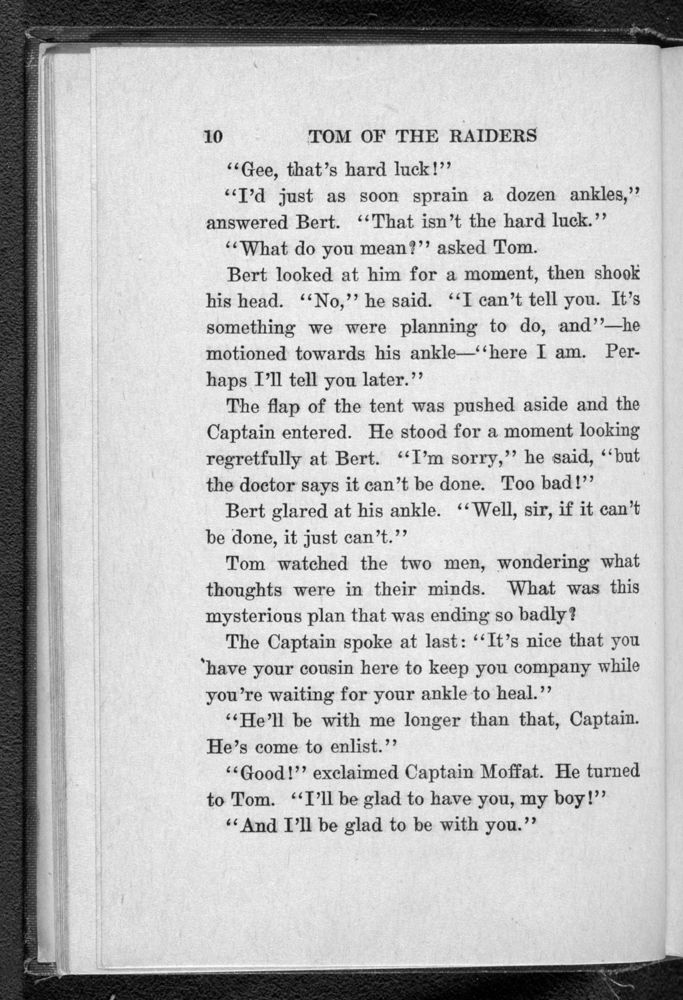 10 TOM OF THE RAIDERS

"Gee, that's hard luck!"

"I'd just as soon sprain a dozen ankles," answered Bert. "That isn't the hard luck."

"What do you mean?" asked Tom.

Bert looked at him for a moment, then shook his head. "No," he said. "I can't tell you. It's something we were planning to do, and"—he motioned towards his ankle—"here I am. Perhaps I'll tell you later."

The flap of the tent was pushed aside and the Captain entered. He stood for a moment looking regretfully at Bert. "I'm sorry," he said, "but the doctor says it can't be done. Too bad!"

Bert glared at his ankle. "Well, sir, if it can't be done, it just can't."

Tom watched the two men, wondering what thoughts were in their minds. What was this mysterious plan that was ending so badly?

The Captain spoke at last: "It's nice that you have your cousin here to keep you company while you're waiting for your ankle to heal."

"He'll be with me longer than that, Captain. He's come to enlist."

"Good!" exclaimed Captain Moffat. He turned to Tom. "I'll be glad to have you, my boy!"

"And I'll be glad to be with you."